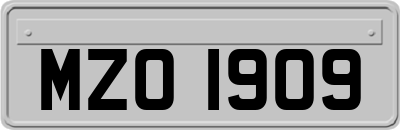 MZO 1909